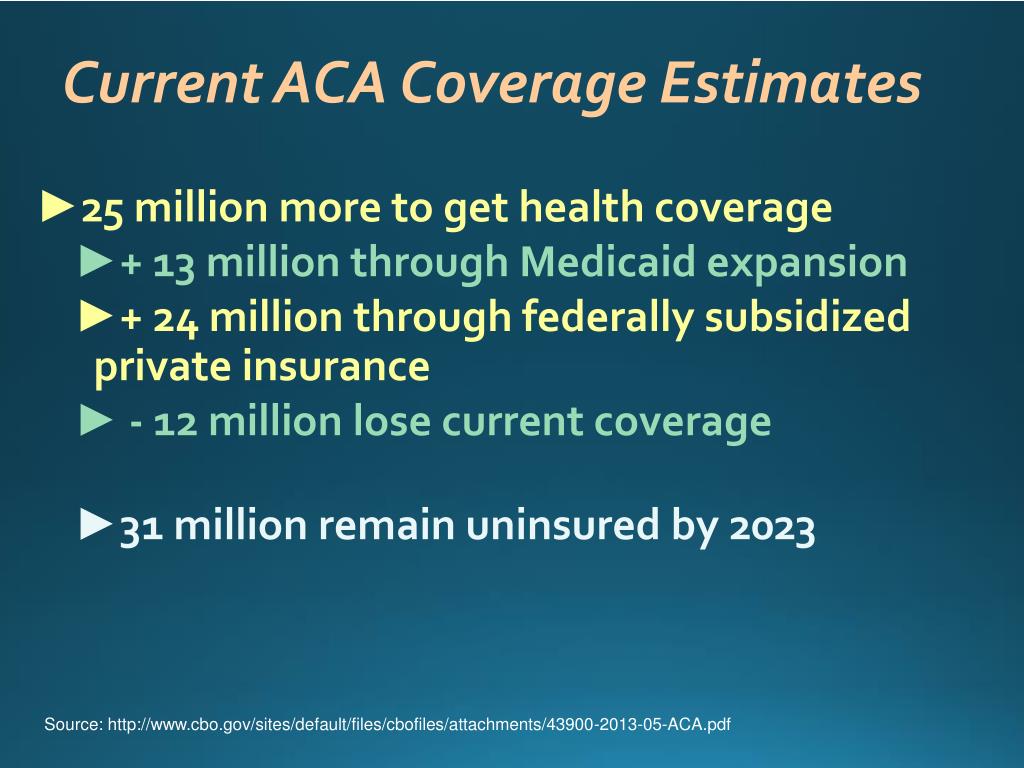 Current ACA Coverage Estimates

►25 million more to get health coverage

►+ 13 million through Medicaid expansion

►+ 24 million through federally subsidized private insurance

► - 12 million lose current coverage

►31 million remain uninsured by 2023

Source: http://www.cbo.gov/sites/default/files/cbofiles/attachments/43900-2013-05-ACA.pdf